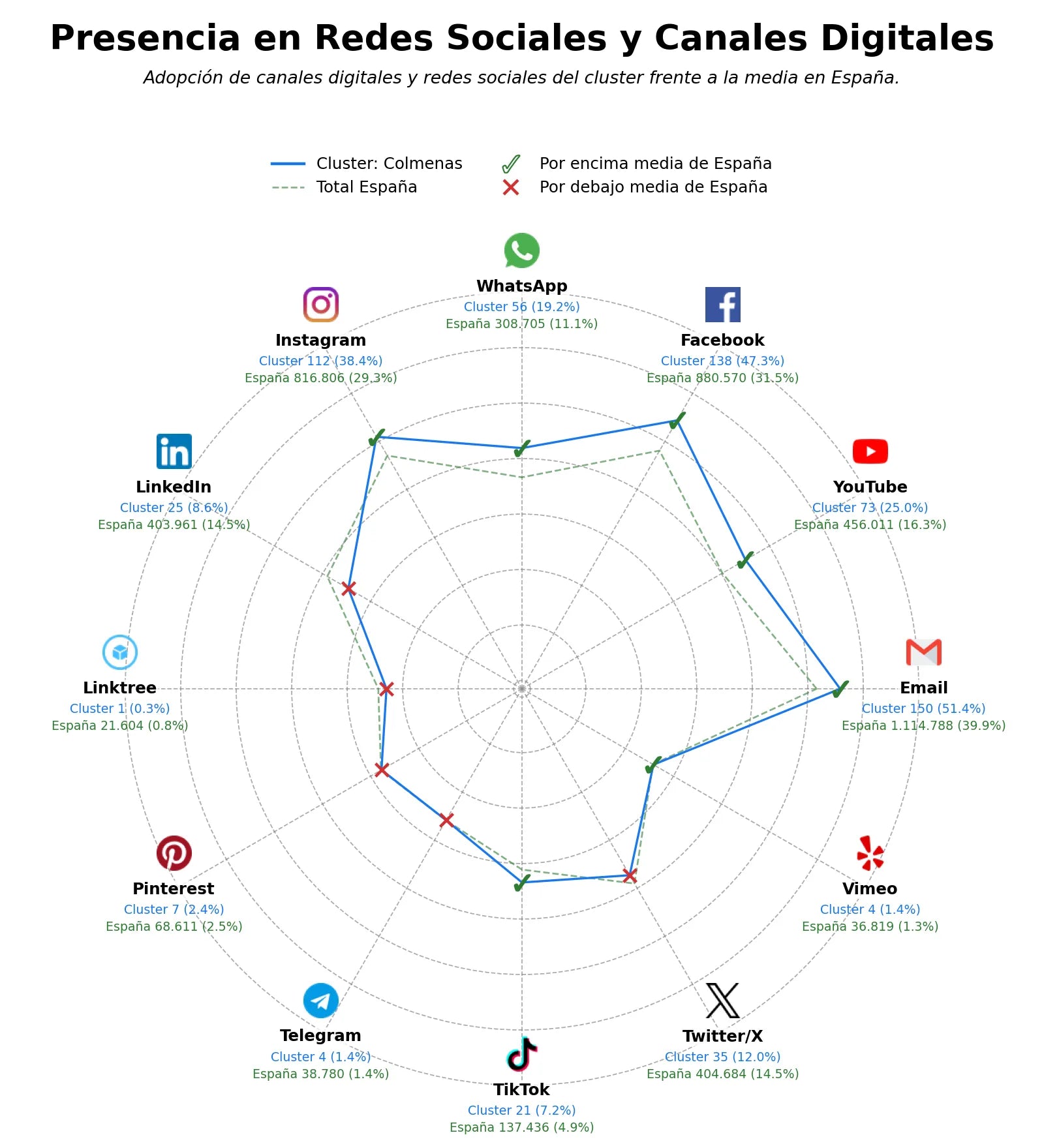 Presencia en Redes Sociales y Canales Digitales

Adopción de canales digitales y redes sociales del cluster frente a la media en España.

Cluster: Colmenas
Total España
Por encima media de España
Por debajo media de España

WhatsApp
Cluster 56 (19.2%)
España 308.705 (11.1%)

Facebook
Cluster 138 (47.3%)
España 880.570 (31.5%)

YouTube
Cluster 73 (25.0%)
España 456.011 (16.3%)

Email
Cluster 150 (51.4%)
España 1.114.788 (39.9%)

Vimeo
Cluster 4 (1.4%)
España 36.819 (1.3%)

Twitter/X
Cluster 35 (12.0%)
España 404.684 (14.5%)

TikTok
Cluster 21 (7.2%)
España 137.436 (4.9%)

Telegram
Cluster 4 (1.4%)
España 38.780 (1.4%)

Pinterest
Cluster 7 (2.4%)
España 68.611 (2.5%)

Linktree
Cluster 1 (0.3%)
España 21.604 (0.8%)

LinkedIn
Cluster 25 (8.6%)
España 403.961 (14.5%)

Instagram
Cluster 112 (38.4%)
España 816.806 (29.3%)